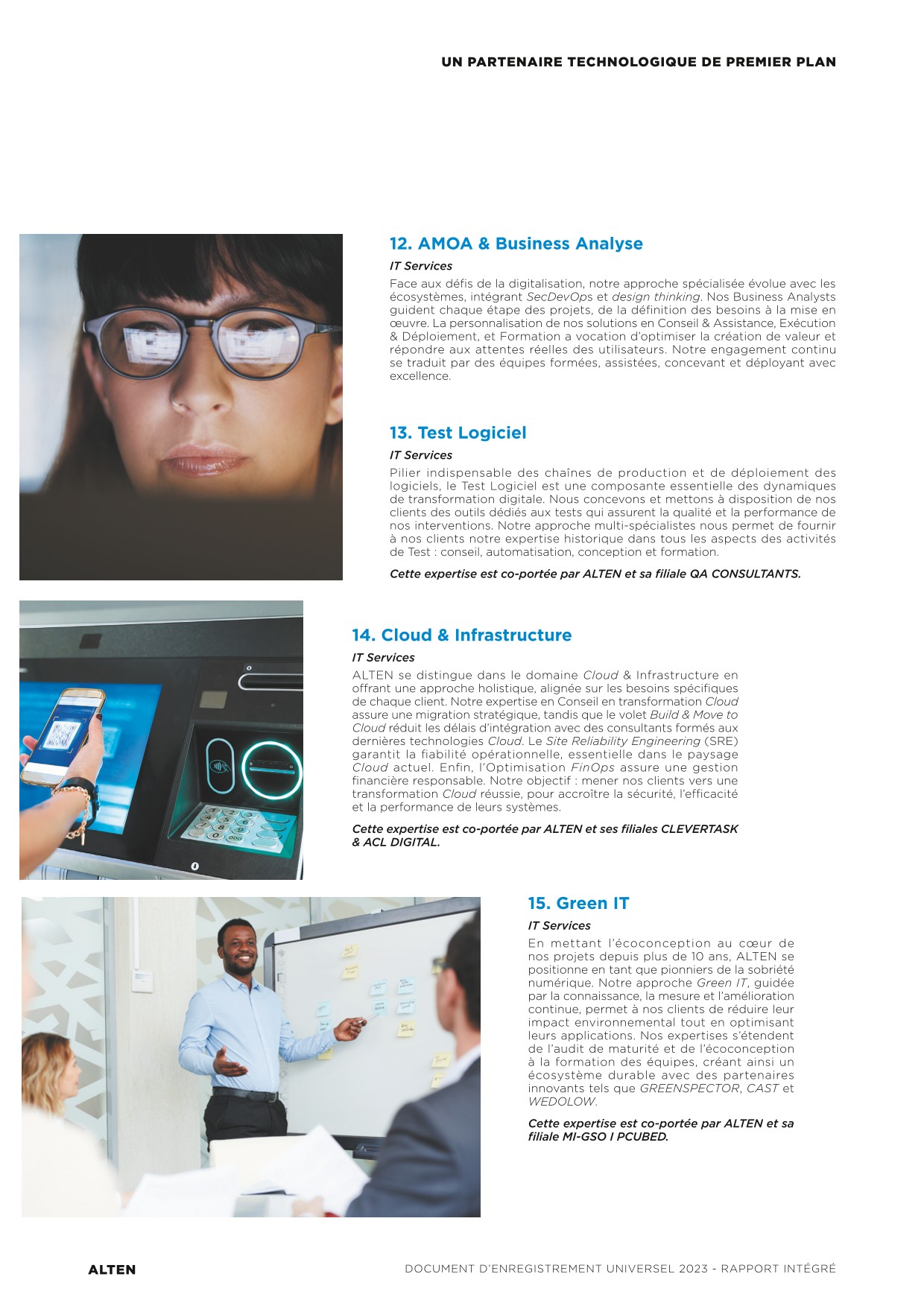 UN PARTENAIRE TECHNOLOGIQUE DE PREMIER PLAN

12. AMOA & Business Analyse

IT Services

Face aux défis de la digitalisation, notre approche spécialisée évolue avec les écosystèmes, intégrant SecDevOps et design thinking. Nos Business Analysts guident chaque étape des projets, de la définition des besoins à la mise en œuvre. La personnalisation de nos solutions en Conseil & Assistance, Exécution & Déploiement, et Formation a vocation d'optimiser la création de valeur et répondre aux attentes réelles des utilisateurs. Notre engagement continu se traduit par des équipes formées, assistées, concevant et déployant avec excellence.

13. Test Logiciel

IT Services

Pilier indispensable des chaînes de production et de déploiement des logiciels, le Test Logiciel est une composante essentielle des dynamiques de transformation digitale. Nous concevons et mettons à disposition de nos clients des outils dédiés aux tests qui assurent la qualité et la performance de nos interventions. Notre approche multi-spécialistes nous permet de fournir à nos clients notre expertise historique dans tous les aspects des activités de Test : conseil, automatisation, conception et formation.

Cette expertise est co-portée par ALTEN et sa filiale QA CONSULTANTS.

14. Cloud & Infrastructure

IT Services

ALTEN se distingue dans le domaine Cloud & Infrastructure en offrant une approche holistique, alignée sur les besoins spécifiques de chaque client. Notre expertise en Conseil en transformation Cloud assure une migration stratégique, tandis que le volet Build & Move to Cloud réduit les délais d'intégration avec des consultants formés aux dernières technologies Cloud. Le Site Reliability Engineering (SRE) garantit la fiabilité opérationnelle, essentielle dans le paysage Cloud actuel. Enfin, l'Optimisation FinOps assure une gestion financière responsable. Notre objectif : mener nos clients vers une transformation Cloud réussie, pour accroître la sécurité, l'efficacité et la performance de leurs systèmes.

Cette expertise est co-portée par ALTEN et ses filiales CLEVERTASK & ACL DIGITAL.

15. Green IT

IT Services

En mettant l'écoconception au cœur de nos projets depuis plus de 10 ans, ALTEN se positionne en tant que pionniers de la sobriété numérique. Notre approche Green IT, guidée par la connaissance, la mesure et l'amélioration continue, permet à nos clients de réduire leur impact environnemental tout en optimisant leurs applications. Nos expertises s'étendent de l'audit de maturité et de l'écoconception à la formation des équipes, créant ainsi un écosystème durable avec des partenaires innovants tels que GREENSPECTOR, CAST et WEDOLOW.

Cette expertise est co-portée par ALTEN et sa filiale MI-GSO I PCUBED.

ALTEN

DOCUMENT D'ENREGISTREMENT UNIVERSEL 2023 - RAPPORT INTÉGRÉ